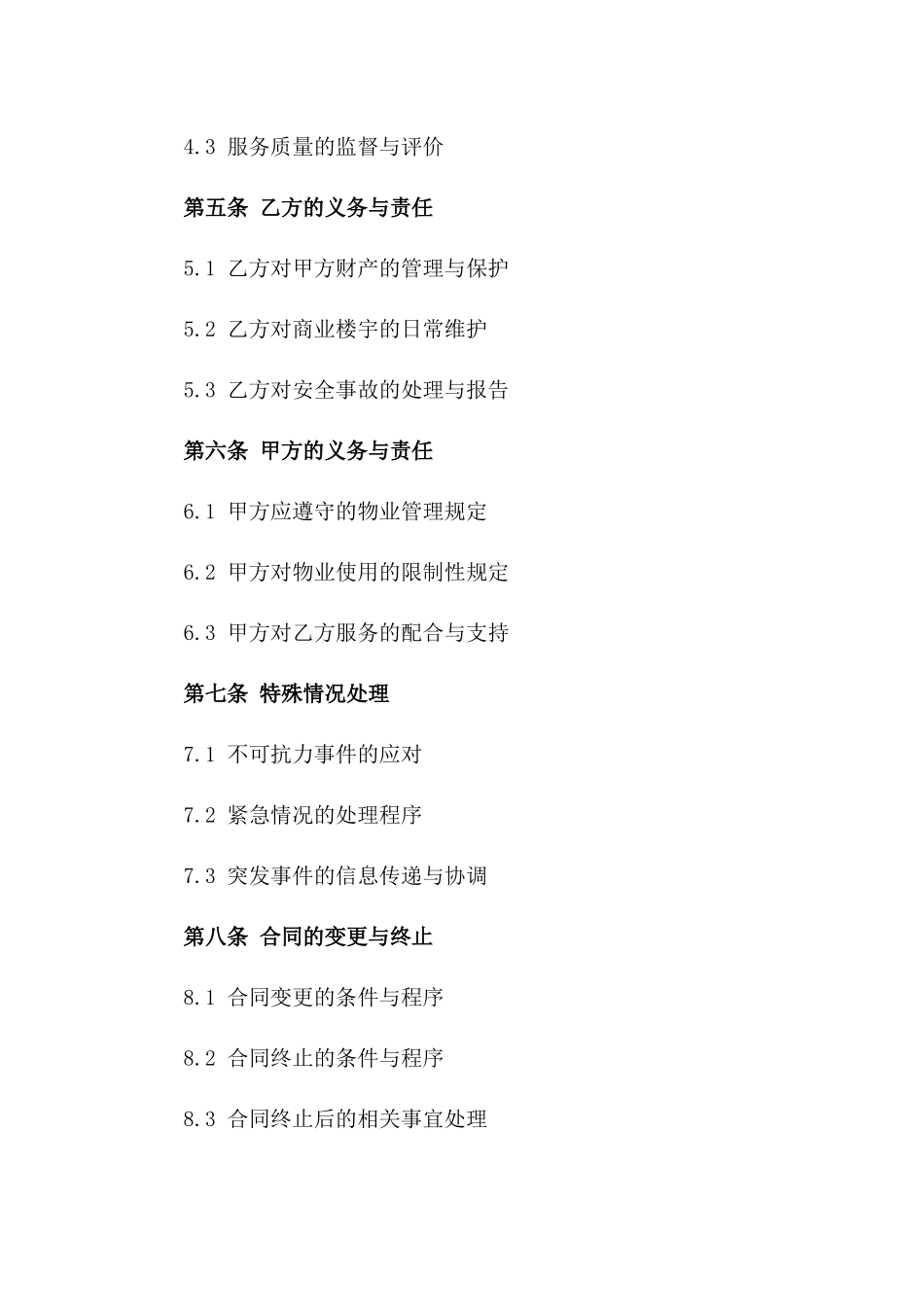 4.3 服务质量的监督与评价

第五条 乙方的义务与责任

5.1 乙方对甲方财产的管理与保护

5.2 乙方对商业楼宇的日常维护

5.3 乙方对安全事故的处理与报告

第六条 甲方的义务与责任

6.1 甲方应遵守的物业管理规定

6.2 甲方对物业使用的限制性规定

6.3 甲方对乙方服务的配合与支持

第七条 特殊情况处理

7.1 不可抗力事件的应对

7.2 紧急情况的处理程序

7.3 突发事件的信息传递与协调

第八条 合同的变更与终止

8.1 合同变更的条件与程序

8.2 合同终止的条件与程序

8.3 合同终止后的相关事宜处理